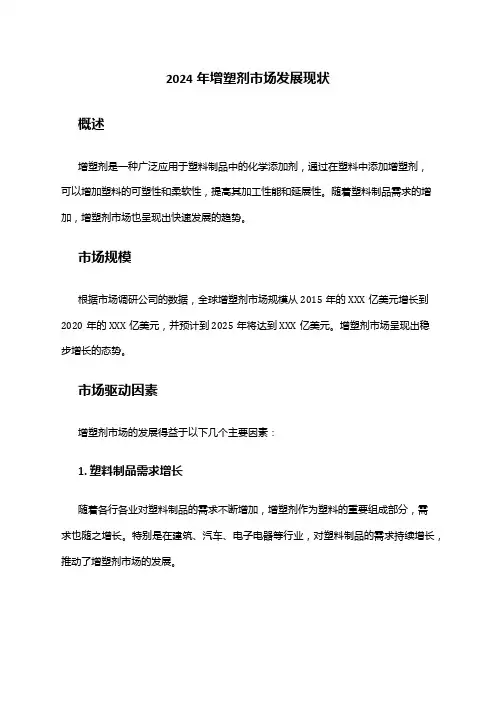 2024 年增塑剂市场发展现状

概述

增塑剂是一种广泛应用于塑料制品中的化学添加剂，通过在塑料中添加增塑剂，可以增加塑料的可塑性和柔软性，提高其加工性能和延展性。随着塑料制品需求的增加，增塑剂市场也呈现出快速发展的趋势。

市场规模

根据市场调研公司的数据，全球增塑剂市场规模从 2015 年的 XXX 亿美元增长到 2020 年的 XXX 亿美元，并预计到 2025 年将达到 XXX 亿美元。增塑剂市场呈现出稳步增长的态势。

市场驱动因素

增塑剂市场的发展得益于以下几个主要因素：

1. 塑料制品需求增长

随着各行各业对塑料制品的需求不断增加，增塑剂作为塑料的重要组成部分，需求也随之增长。特别是在建筑、汽车、电子电器等行业，对塑料制品的需求持续增长，推动了增塑剂市场的发展。